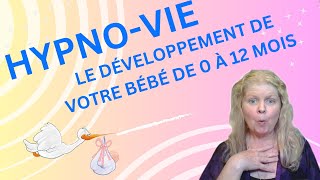 HYPNO-VIE

LE DÉVELOPPEMENT DE VOTRE BÉBÉ DE 0 À 12 MOIS